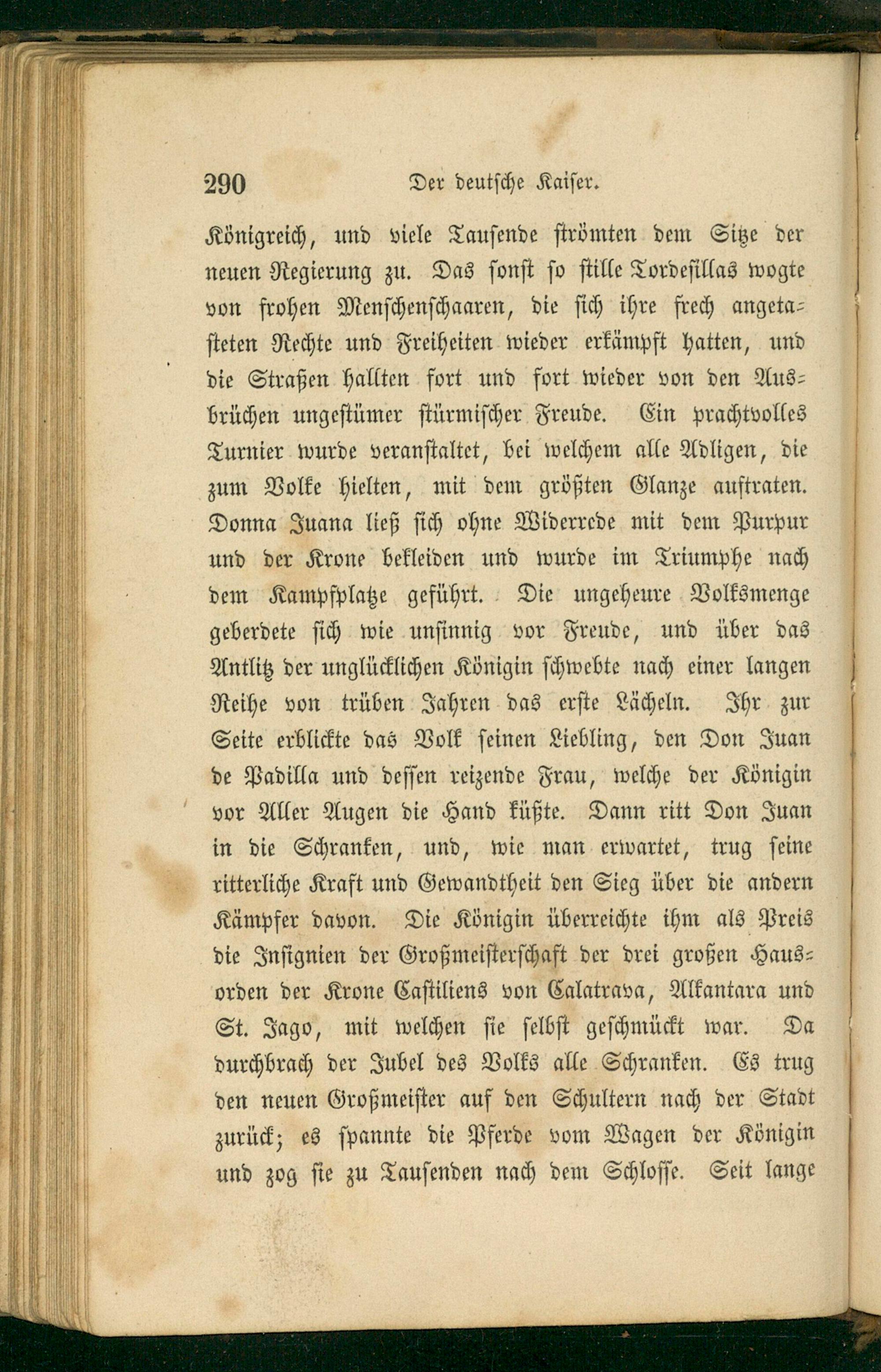 290 Der deutsche Kaiser.

Königreich, und viele Tausende strömten dem Sitze der neuen Regierung zu. Das sonst so stille Tordesillas wogte von frohen Menschenschaaren, die sich ihre frech angetasteten Rechte und Freiheiten wieder erkämpft hatten, und die Straßen hallten fort und fort wieder von den Ausbrüchen ungestümer stürmischer Freude. Ein prachtvolles Turnier wurde veranstaltet, bei welchem alle Adligen, die zum Volke hielten, mit dem größten Glanze auftraten. Donna Juana ließ sich ohne Widerrede mit dem Purpur und der Krone bekleiden und wurde im Triumphe nach dem Kampfplatze geführt. Die ungeheure Volksmenge geberdete sich wie unsinnig vor Freude, und über das Antlitz der unglücklichen Königin schwebte nach einer langen Reihe von trüben Jahren das erste Lächeln. Ihr zur Seite erblickte das Volk seinen Liebling, den Don Juan de Padilla und dessen reizende Frau, welche der Königin vor Aller Augen die Hand küßte. Dann ritt Don Juan in die Schranken, und, wie man erwartet, trug seine ritterliche Kraft und Gewandtheit den Sieg über die andern Kämpfer davon. Die Königin überreichte ihm als Preis die Insignien der Großmeisterschaft der drei großen Hausorden der Krone Castiliens von Calatrava, Alkantara und St. Jago, mit welchen sie selbst geschmückt war. Da durchbrach der Jubel des Volks alle Schranken. Es trug den neuen Großmeister auf den Schultern nach der Stadt zurück; es spannte die Pferde vom Wagen der Königin und zog sie zu Tausenden nach dem Schlosse. Seit lange